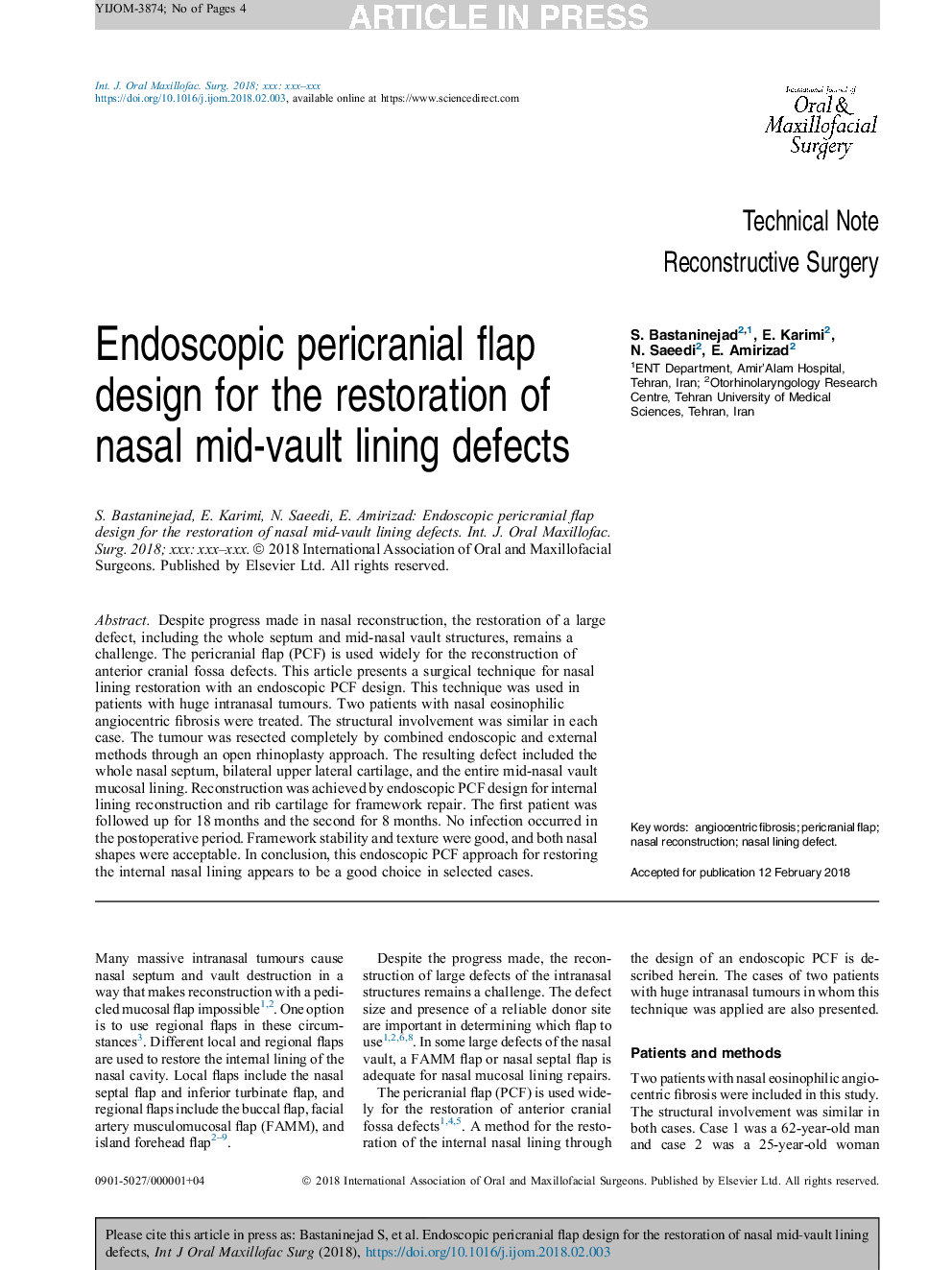 YIJOM-3874; No of Pages 4

ARTICLE IN PRESS

Int. J. Oral Maxillofac. Surg. 2018; xxx: xxx–xxx
https://doi.org/10.1016/j.ijom.2018.02.003, available online at https://www.sciencedirect.com

International Journal of Oral & Maxillofacial Surgery

Technical Note
Reconstructive Surgery

Endoscopic pericranial flap design for the restoration of nasal mid-vault lining defects

S. Bastaninejad$^{2,1}$, E. Karimi$^{2}$, N. Saeedi$^{2}$, E. Amirizad$^{2}$
$^{1}$ENT Department, Amir'Alam Hospital, Tehran, Iran; $^{2}$Otorhinolaryngology Research Centre, Tehran University of Medical Sciences, Tehran, Iran

S. Bastaninejad, E. Karimi, N. Saeedi, E. Amirizad: Endoscopic pericranial flap design for the restoration of nasal mid-vault lining defects. Int. J. Oral Maxillofac. Surg. 2018; xxx: xxx–xxx. © 2018 International Association of Oral and Maxillofacial Surgeons. Published by Elsevier Ltd. All rights reserved.

Abstract. Despite progress made in nasal reconstruction, the restoration of a large defect, including the whole septum and mid-nasal vault structures, remains a challenge. The pericranial flap (PCF) is used widely for the reconstruction of anterior cranial fossa defects. This article presents a surgical technique for nasal lining restoration with an endoscopic PCF design. This technique was used in patients with huge intranasal tumours. Two patients with nasal eosinophilic angiocentric fibrosis were treated. The structural involvement was similar in each case. The tumour was resected completely by combined endoscopic and external methods through an open rhinoplasty approach. The resulting defect included the whole nasal septum, bilateral upper lateral cartilage, and the entire mid-nasal vault mucosal lining. Reconstruction was achieved by endoscopic PCF design for internal lining reconstruction and rib cartilage for framework repair. The first patient was followed up for 18 months and the second for 8 months. No infection occurred in the postoperative period. Framework stability and texture were good, and both nasal shapes were acceptable. In conclusion, this endoscopic PCF approach for restoring the internal nasal lining appears to be a good choice in selected cases.

Key words: angiocentric fibrosis; pericranial flap; nasal reconstruction; nasal lining defect.

Accepted for publication 12 February 2018

Many massive intranasal tumours cause nasal septum and vault destruction in a way that makes reconstruction with a pedicled mucosal flap impossible$^{1,2}$. One option is to use regional flaps in these circumstances$^{3}$. Different local and regional flaps are used to restore the internal lining of the nasal cavity. Local flaps include the nasal septal flap and inferior turbinate flap, and regional flaps include the buccal flap, facial artery musculomucosal flap (FAMM), and island forehead flap$^{2–9}$.

Despite the progress made, the reconstruction of large defects of the intranasal structures remains a challenge. The defect size and presence of a reliable donor site are important in determining which flap to use$^{1,2,6,8}$. In some large defects of the nasal vault, a FAMM flap or nasal septal flap is adequate for nasal mucosal lining repairs.

The pericranial flap (PCF) is used widely for the restoration of anterior cranial fossa defects$^{1,4,5}$. A method for the restoration of the internal nasal lining through the design of an endoscopic PCF is described herein. The cases of two patients with huge intranasal tumours in whom this technique was applied are also presented.

Patients and methods

Two patients with nasal eosinophilic angiocentric fibrosis were included in this study. The structural involvement was similar in both cases. Case 1 was a 62-year-old man and case 2 was a 25-year-old woman

0901-5027/000001+04 © 2018 International Association of Oral and Maxillofacial Surgeons. Published by Elsevier Ltd. All rights reserved.

Please cite this article in press as: Bastaninejad S, et al. Endoscopic pericranial flap design for the restoration of nasal mid-vault lining defects, Int J Oral Maxillofac Surg (2018), https://doi.org/10.1016/j.ijom.2018.02.003